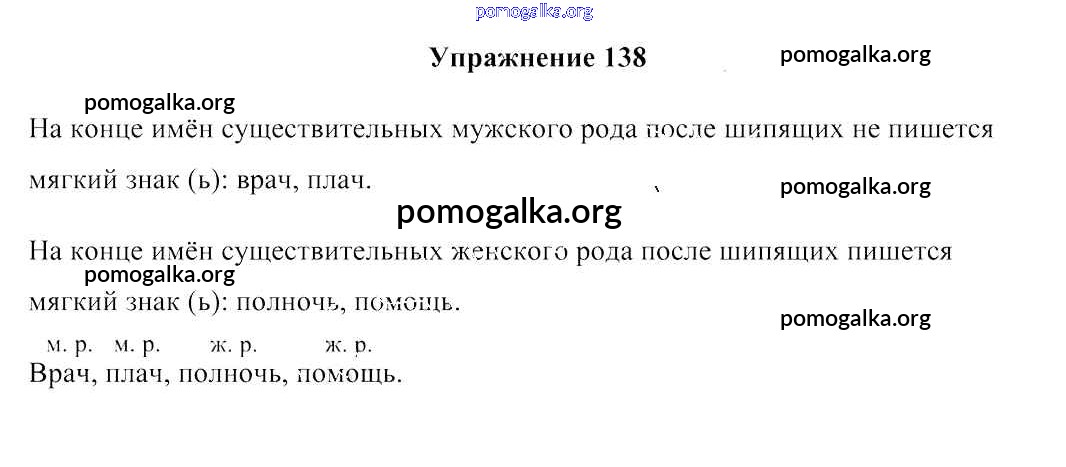 Упражнение 138

На конце имён существительных мужского рода после шипящих не пишется мягкий знак (ь): врач, плач.

На конце имён существительных женского рода после шипящих пишется мягкий знак (ь): полночь, помощь.

м. р. м. р. ж. р. ж. р.
Врач, плач, полночь, помощь.

pomogalka.org